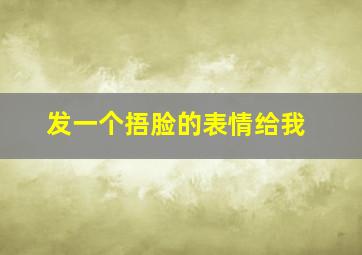 发一个捂脸的表情给我